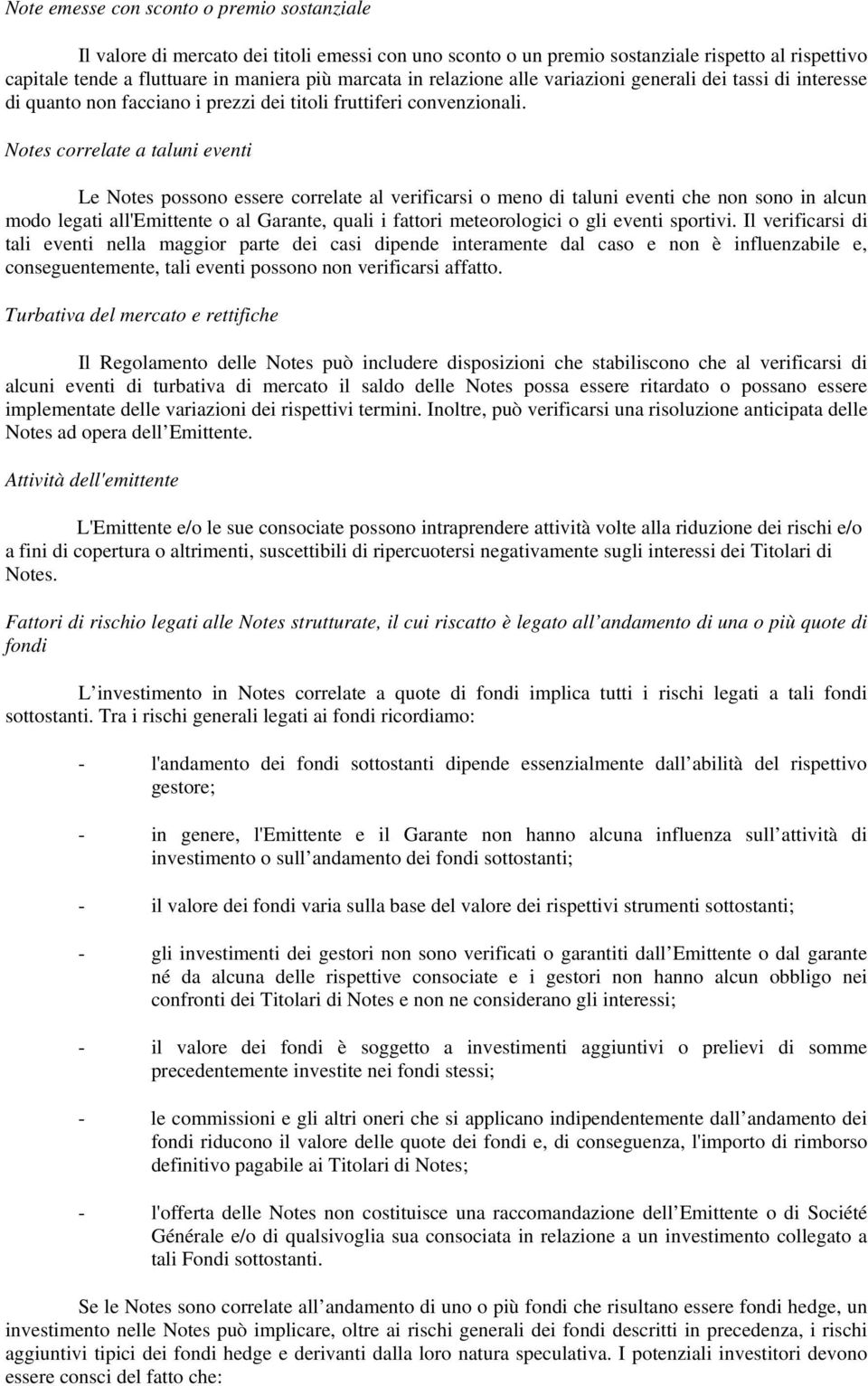 Note emesse con sconto o premio sostanziale

Il valore di mercato dei titoli emessi con uno sconto o un premio sostanziale rispetto al rispettivo capitale tende a fluttuare in maniera più marcata in relazione alle variazioni generali dei tassi di interesse di quanto non facciano i prezzi dei titoli fruttiferi convenzionali.

Notes correlate a taluni eventi

Le Notes possono essere correlate al verificarsi o meno di taluni eventi che non sono in alcun modo legati all'Emittente o al Garante, quali i fattori meteorologici o gli eventi sportivi. Il verificarsi di tali eventi nella maggior parte dei casi dipende interamente dal caso e non è influenzabile e, conseguentemente, tali eventi possono non verificarsi affatto.

Turbativa del mercato e rettifiche

Il Regolamento delle Notes può includere disposizioni che stabiliscono che al verificarsi di alcuni eventi di turbativa di mercato il saldo delle Notes possa essere ritardato o possano essere implementate delle variazioni dei rispettivi termini. Inoltre, può verificarsi una risoluzione anticipata delle Notes ad opera dell Emittente.

Attività dell'emittente

L'Emittente e/o le sue consociate possono intraprendere attività volte alla riduzione dei rischi e/o a fini di copertura o altrimenti, suscettibili di ripercuotersi negativamente sugli interessi dei Titolari di Notes.

Fattori di rischio legati alle Notes strutturate, il cui riscatto è legato all andamento di una o più quote di fondi

L investimento in Notes correlate a quote di fondi implica tutti i rischi legati a tali fondi sottostanti. Tra i rischi generali legati ai fondi ricordiamo:

- l'andamento dei fondi sottostanti dipende essenzialmente dall abilità del rispettivo gestore;

- in genere, l'Emittente e il Garante non hanno alcuna influenza sull attività di investimento o sull andamento dei fondi sottostanti;

- il valore dei fondi varia sulla base del valore dei rispettivi strumenti sottostanti;

- gli investimenti dei gestori non sono verificati o garantiti dall Emittente o dal garante né da alcuna delle rispettive consociate e i gestori non hanno alcun obbligo nei confronti dei Titolari di Notes e non ne considerano gli interessi;

- il valore dei fondi è soggetto a investimenti aggiuntivi o prelievi di somme precedentemente investite nei fondi stessi;

- le commissioni e gli altri oneri che si applicano indipendentemente dall andamento dei fondi riducono il valore delle quote dei fondi e, di conseguenza, l'importo di rimborso definitivo pagabile ai Titolari di Notes;

- l'offerta delle Notes non costituisce una raccomandazione dell Emittente o di Société Générale e/o di qualsivoglia sua consociata in relazione a un investimento collegato a tali Fondi sottostanti.

Se le Notes sono correlate all andamento di uno o più fondi che risultano essere fondi hedge, un investimento nelle Notes può implicare, oltre ai rischi generali dei fondi descritti in precedenza, i rischi aggiuntivi tipici dei fondi hedge e derivanti dalla loro natura speculativa. I potenziali investitori devono essere consci del fatto che: